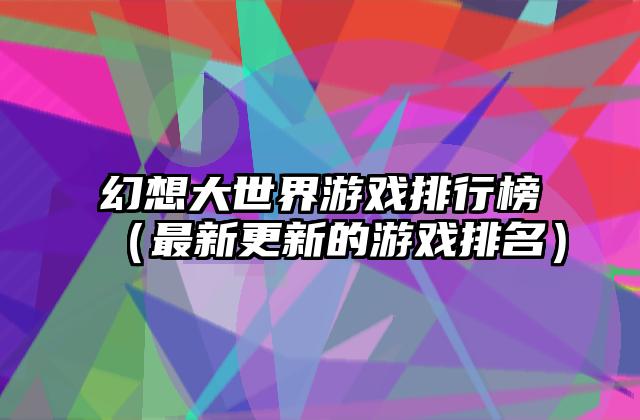 幻想大世界游戏排行榜（最新更新的游戏排名）